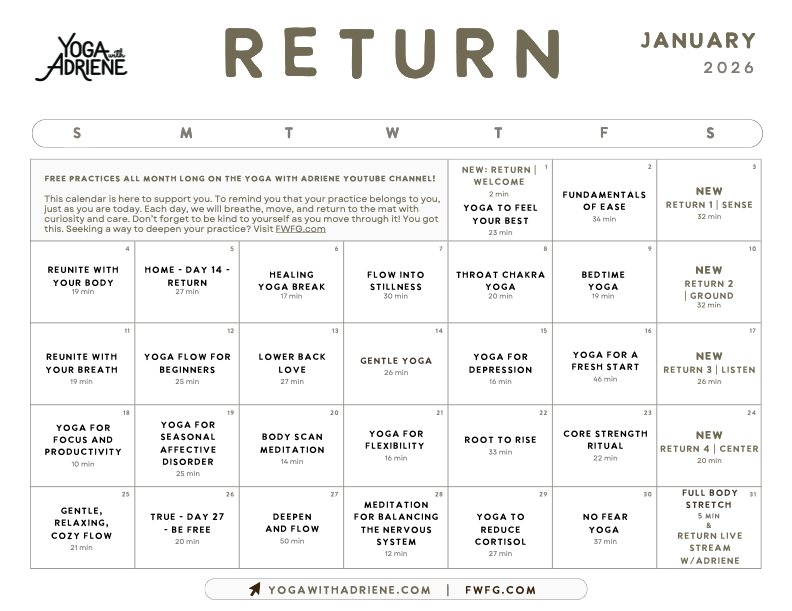 YOGA with ADRIENE

RETURN

JANUARY 2026

| S | M | T | W | T | F | S |
|---|---|---|---|---|---|---|
| FREE PRACTICES ALL MONTH LONG ON THE YOGA WITH ADRIENE YOUTUBE CHANNEL! This calendar is here to support you. To remind you that your practice belongs to you, just as you are today. Each day, we will breathe, move, and return to the mat with curiosity and care. Don't forget to be kind to yourself as you move through it! You got this. Seeking a way to deepen your practice? Visit FWFG.com | | | | 1 NEW: RETURN \| WELCOME 2 min YOGA TO FEEL YOUR BEST 23 min | 2 FUNDAMENTALS OF EASE 34 min | 3 NEW RETURN 1 \| SENSE 32 min |
| 4 REUNITE WITH YOUR BODY 19 min | 5 HOME - DAY 14 - RETURN 27 min | 6 HEALING YOGA BREAK 17 min | 7 FLOW INTO STILLNESS 30 min | 8 THROAT CHAKRA YOGA 20 min | 9 BEDTIME YOGA 19 min | 10 NEW RETURN 2 \| GROUND 32 min |
| 11 REUNITE WITH YOUR BREATH 19 min | 12 YOGA FLOW FOR BEGINNERS 25 min | 13 LOWER BACK LOVE 27 min | 14 GENTLE YOGA 26 min | 15 YOGA FOR DEPRESSION 16 min | 16 YOGA FOR A FRESH START 46 min | 17 NEW RETURN 3 \| LISTEN 26 min |
| 18 YOGA FOR FOCUS AND PRODUCTIVITY 10 min | 19 YOGA FOR SEASONAL AFFECTIVE DISORDER 25 min | 20 BODY SCAN MEDITATION 14 min | 21 YOGA FOR FLEXIBILITY 16 min | 22 ROOT TO RISE 33 min | 23 CORE STRENGTH RITUAL 22 min | 24 NEW RETURN 4 \| CENTER 20 min |
| 25 GENTLE, RELAXING, COZY FLOW 21 min | 26 TRUE - DAY 27 - BE FREE 20 min | 27 DEEPEN AND FLOW 50 min | 28 MEDITATION FOR BALANCING THE NERVOUS SYSTEM 12 min | 29 YOGA TO REDUCE CORTISOL 27 min | 30 NO FEAR YOGA 37 min | 31 FULL BODY STRETCH 5 MIN & RETURN LIVE STREAM W/ADRIENE |

YOGAWITHADRIENE.COM | FWFG.COM